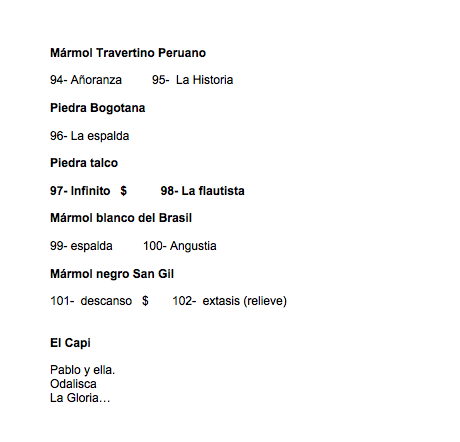 Mármol Travertino Peruano

94- Añoranza 95- La Historia

Piedra Bogotana

96- La espalda

Piedra talco

97- Infinito $ 98- La flautista

Mármol blanco del Brasil

99- espalda 100- Angustia

Mármol negro San Gil

101- descanso $ 102- extasis (relieve)

El Capi

Pablo y ella.
Odalisca
La Gloria…